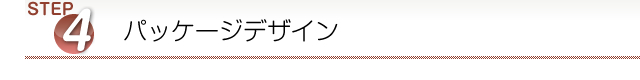 STEP 4 パッケージデザイン